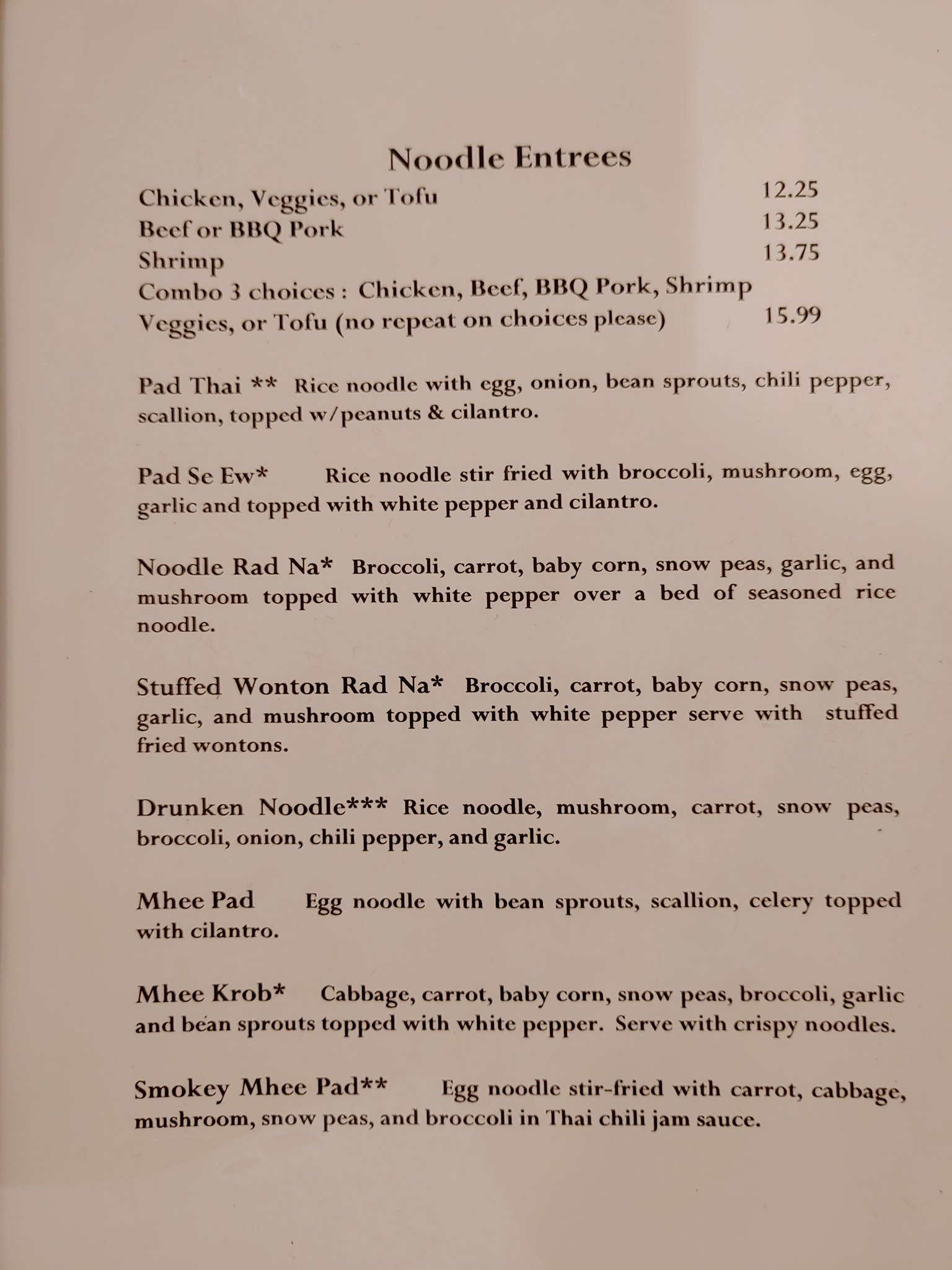 Noodle Entrees

Chicken, Veggies, or Tofu 12.25
Beef or BBQ Pork 13.25
Shrimp 13.75
Combo 3 choices : Chicken, Beef, BBQ Pork, Shrimp
Veggies, or Tofu (no repeat on choices please) 15.99

Pad Thai ** Rice noodle with egg, onion, bean sprouts, chili pepper, scallion, topped w/peanuts & cilantro.

Pad Se Ew* Rice noodle stir fried with broccoli, mushroom, egg, garlic and topped with white pepper and cilantro.

Noodle Rad Na* Broccoli, carrot, baby corn, snow peas, garlic, and mushroom topped with white pepper over a bed of seasoned rice noodle.

Stuffed Wonton Rad Na* Broccoli, carrot, baby corn, snow peas, garlic, and mushroom topped with white pepper serve with stuffed fried wontons.

Drunken Noodle*** Rice noodle, mushroom, carrot, snow peas, broccoli, onion, chili pepper, and garlic.

Mhee Pad Egg noodle with bean sprouts, scallion, celery topped with cilantro.

Mhee Krob* Cabbage, carrot, baby corn, snow peas, broccoli, garlic and bean sprouts topped with white pepper. Serve with crispy noodles.

Smokey Mhee Pad** Egg noodle stir-fried with carrot, cabbage, mushroom, snow peas, and broccoli in Thai chili jam sauce.